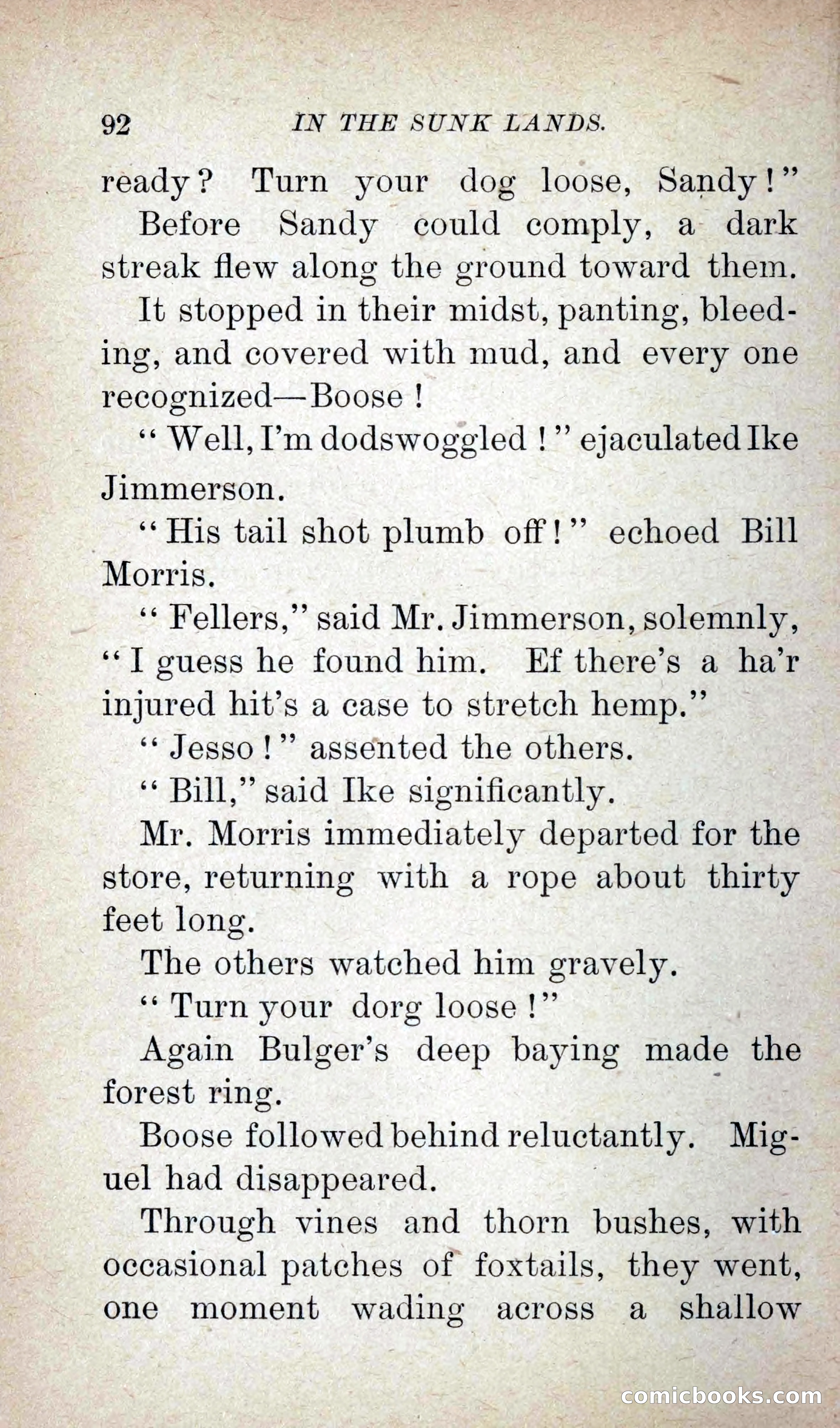 92 IN THE SUNK LANDS.

ready? Turn your dog loose, Sandy!"

Before Sandy could comply, a dark streak flew along the ground toward them.

It stopped in their midst, panting, bleeding, and covered with mud, and every one recognized—Boose!

"Well, I'm dodswoggled!" ejaculated Ike Jimmerson.

"His tail shot plumb off!" echoed Bill Morris.

"Fellers," said Mr. Jimmerson, solemnly, "I guess he found him. Ef there's a ha'r injured hit's a case to stretch hemp."

"Jesso!" assented the others.

"Bill," said Ike significantly.

Mr. Morris immediately departed for the store, returning with a rope about thirty feet long.

The others watched him gravely.

"Turn your dorg loose!"

Again Bulger's deep baying made the forest ring.

Boose followed behind reluctantly. Miguel had disappeared.

Through vines and thorn bushes, with occasional patches of foxtails, they went, one moment wading across a shallow

comicbooks.com